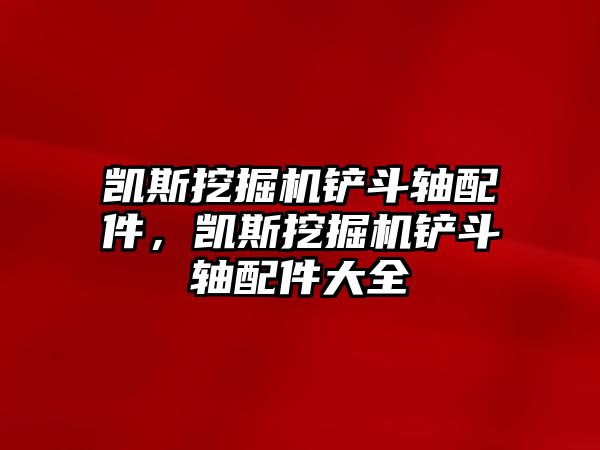 凯斯挖掘机铲斗轴配件，凯斯挖掘机铲斗轴配件大全